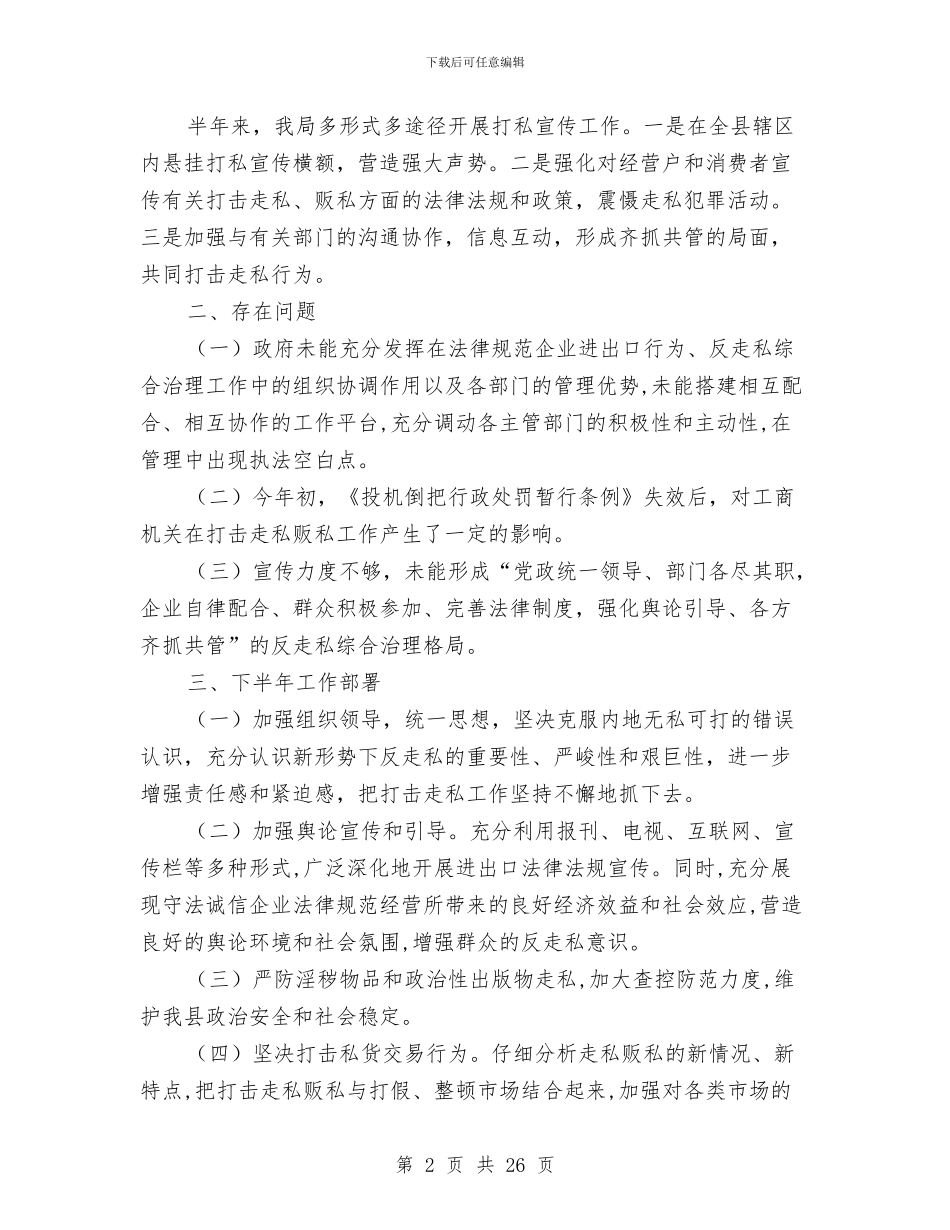 下载后可任意编辑

半年来，我局多形式多途径开展打私宣传工作。一是在全县辖区内悬挂打私宣传横额，营造强大声势。二是强化对经营户和消费者宣传有关打击走私、贩私方面的法律法规和政策，震慑走私犯罪活动。三是加强与有关部门的沟通协作，信息互动，形成齐抓共管的局面，共同打击走私行为。

二、存在问题

（一）政府未能充分发挥在法律规范企业进出口行为、反走私综合治理工作中的组织协调作用以及各部门的管理优势，未能搭建相互配合、相互协作的工作平台，充分调动各主管部门的积极性和主动性，在管理中出现执法空白点。

（二）今年初，《投机倒把行政处罚暂行条例》失效后，对工商机关在打击走私贩私工作产生了一定的影响。

（三）宣传力度不够，未能形成“党政统一领导、部门各尽其职，企业自律配合、群众积极参加、完善法律制度，强化舆论引导、各方齐抓共管”的反走私综合治理格局。

三、下半年工作部署

（一）加强组织领导，统一思想，坚决克服内地无私可打的错误认识，充分认识新形势下反走私的重要性、严峻性和艰巨性，进一步增强责任感和紧迫感，把打击走私工作坚持不懈地抓下去。

（二）加强舆论宣传和引导。充分利用报刊、电视、互联网、宣传栏等多种形式，广泛深化地开展进出口法律法规宣传。同时，充分展现守法诚信企业法律规范经营所带来的良好经济效益和社会效应，营造良好的舆论环境和社会氛围，增强群众的反走私意识。

（三）严防淫秽物品和政治性出版物走私，加大查控防范力度，维护我县政治安全和社会稳定。

（四）坚决打击私货交易行为。仔细分析走私贩私的新情况、新特点，把打击走私贩私与打假、整顿市场结合起来，加强对各类市场的

第 2 页 共 26 页